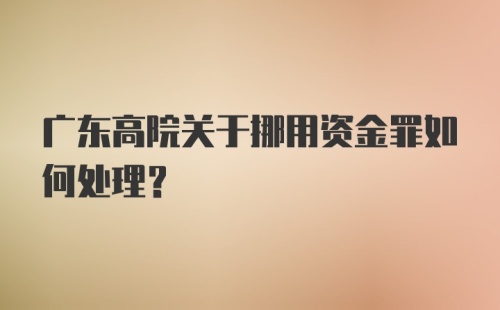 广东高院关于挪用资金罪如何处理？